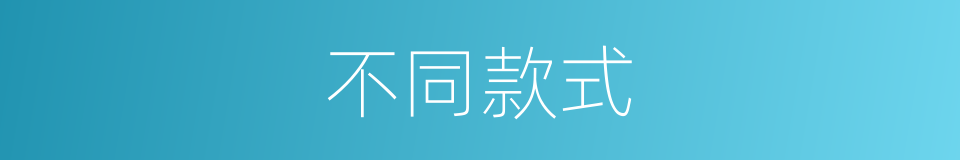 不同款式